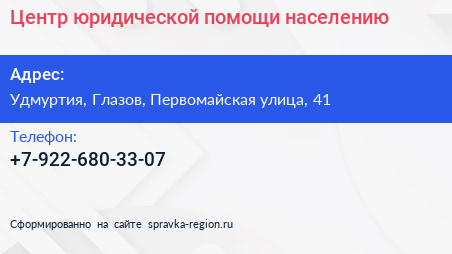 Центр юридической помощи населению

Адрес:
Удмуртия, Глазов, Первомайская улица, 41

Телефон:
+7-922-680-33-07

Сформированно на сайте spravka-region.ru